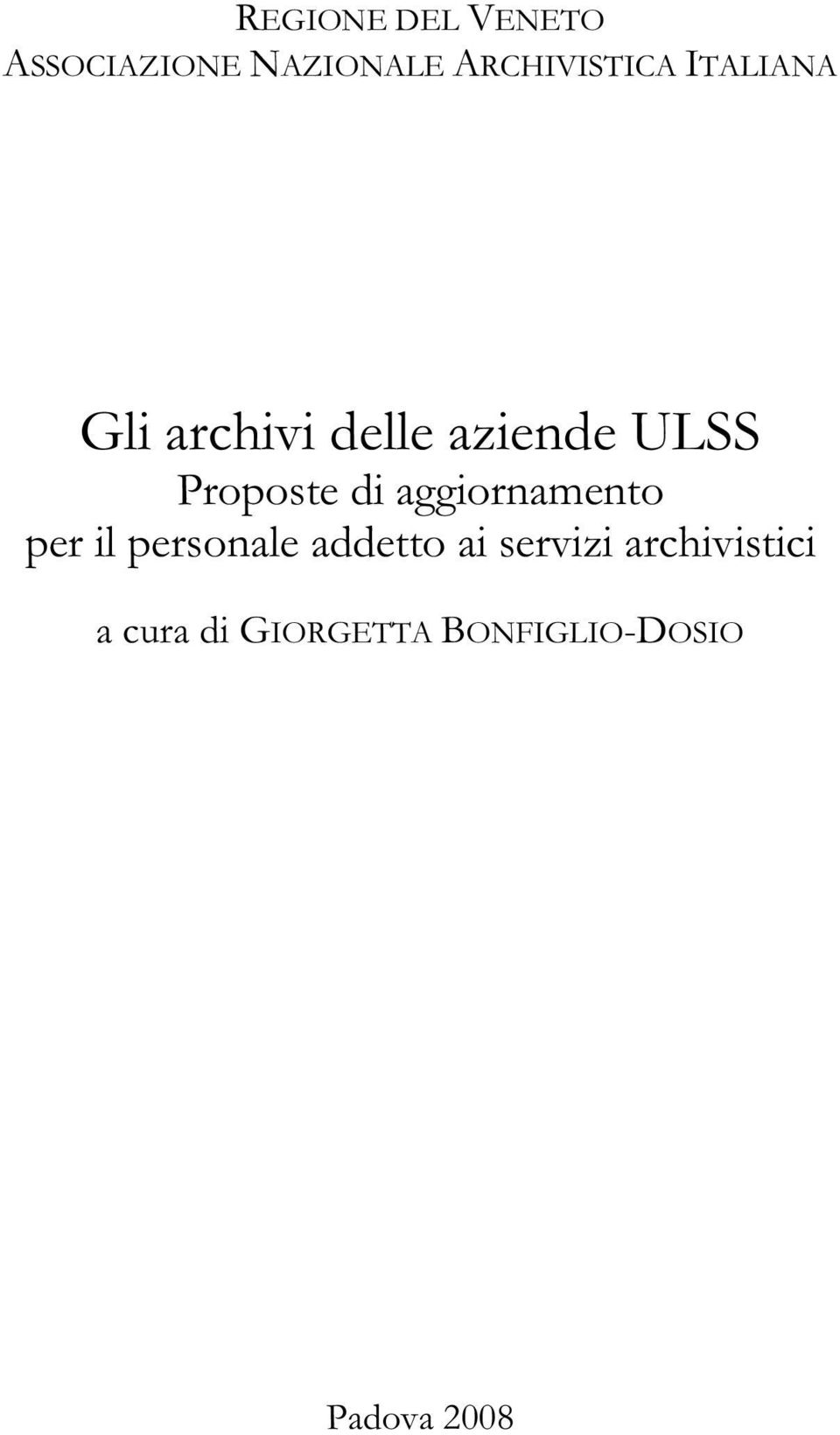 REGIONE DEL VENETO
ASSOCIAZIONE NAZIONALE ARCHIVISTICA ITALIANA

Gli archivi delle aziende ULSS
Proposte di aggiornamento
per il personale addetto ai servizi archivistici

a cura di GIORGETTA BONFIGLIO-DOSIO

Padova 2008